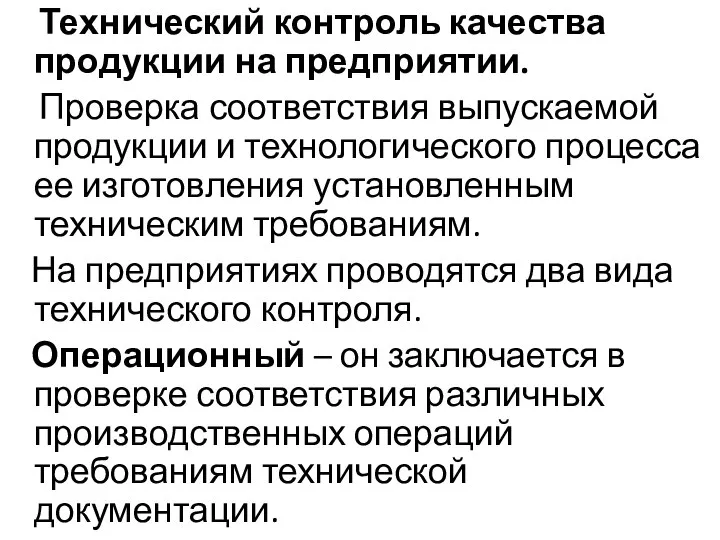 Технический контроль качества продукции на предприятии.

Проверка соответствия выпускаемой продукции и технологического процесса ее изготовления установленным техническим требованиям.

На предприятиях проводятся два вида технического контроля.

Операционный – он заключается в проверке соответствия различных производственных операций требованиям технической документации.